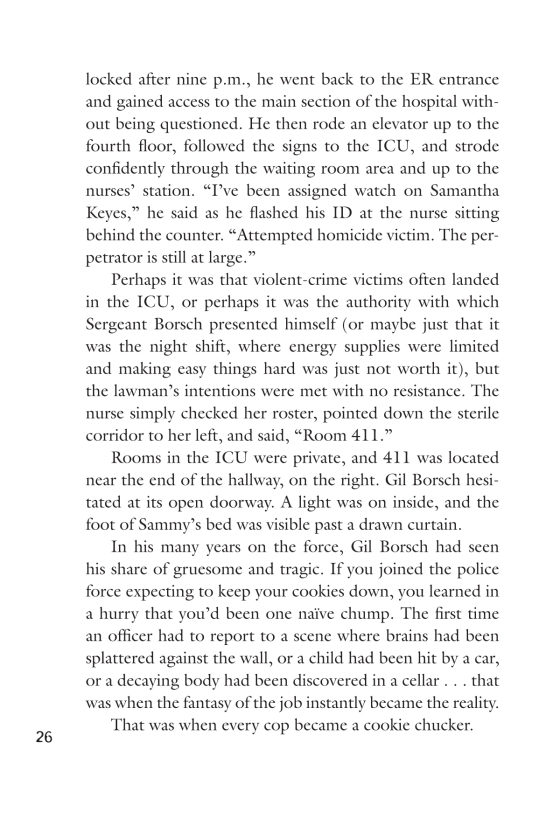 locked after nine p.m., he went back to the ER entrance and gained access to the main section of the hospital without being questioned. He then rode an elevator up to the fourth floor, followed the signs to the ICU, and strode confidently through the waiting room area and up to the nurses' station. "I've been assigned watch on Samantha Keyes," he said as he flashed his ID at the nurse sitting behind the counter. "Attempted homicide victim. The perpetrator is still at large."

Perhaps it was that violent-crime victims often landed in the ICU, or perhaps it was the authority with which Sergeant Borsch presented himself (or maybe just that it was the night shift, where energy supplies were limited and making easy things hard was just not worth it), but the lawman's intentions were met with no resistance. The nurse simply checked her roster, pointed down the sterile corridor to her left, and said, "Room 411."

Rooms in the ICU were private, and 411 was located near the end of the hallway, on the right. Gil Borsch hesitated at its open doorway. A light was on inside, and the foot of Sammy's bed was visible past a drawn curtain.

In his many years on the force, Gil Borsch had seen his share of gruesome and tragic. If you joined the police force expecting to keep your cookies down, you learned in a hurry that you'd been one naïve chump. The first time an officer had to report to a scene where brains had been splattered against the wall, or a child had been hit by a car, or a decaying body had been discovered in a cellar . . . that was when the fantasy of the job instantly became the reality.

That was when every cop became a cookie chucker.

26